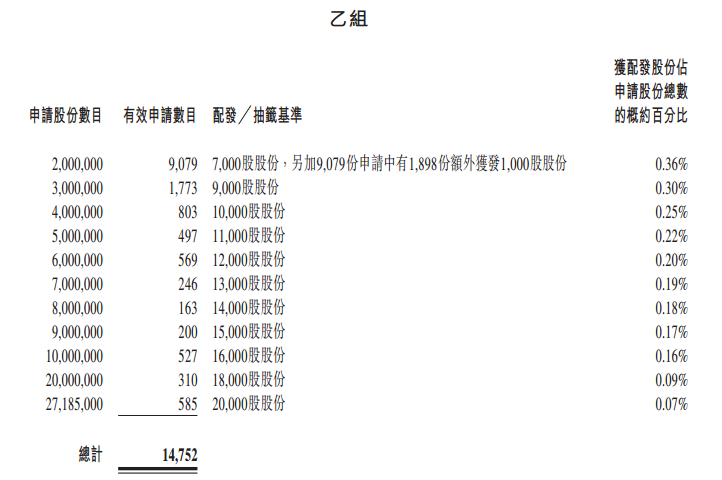 乙組

| 申請股份數目 | 有效申請數目 | 配發／抽籤基準 | 獲配發股份佔申請股份總數的概約百分比 |
|---|---|---|---|
| 2,000,000 | 9,079 | 7,000股股份，另加9,079份申請中有1,898份額外獲發1,000股股份 | 0.36% |
| 3,000,000 | 1,773 | 9,000股股份 | 0.30% |
| 4,000,000 | 803 | 10,000股股份 | 0.25% |
| 5,000,000 | 497 | 11,000股股份 | 0.22% |
| 6,000,000 | 569 | 12,000股股份 | 0.20% |
| 7,000,000 | 246 | 13,000股股份 | 0.19% |
| 8,000,000 | 163 | 14,000股股份 | 0.18% |
| 9,000,000 | 200 | 15,000股股份 | 0.17% |
| 10,000,000 | 527 | 16,000股股份 | 0.16% |
| 20,000,000 | 310 | 18,000股股份 | 0.09% |
| 27,185,000 | 585 | 20,000股股份 | 0.07% |
| 總計 | 14,752 | | |